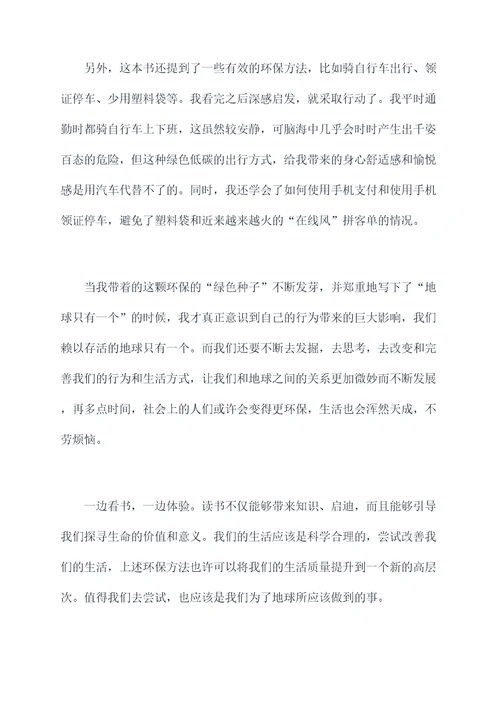 另外，这本书还提到了一些有效的环保方法，比如骑自行车出行、领证停车、少用塑料袋等。我看完之后深感启发，就采取行动了。我平时通勤时都骑自行车上下班，这虽然较安静，可脑海中几乎会时时产生出千姿百态的危险，但这种绿色低碳的出行方式，给我带来的身心舒适感和愉悦感是用汽车代替不了的。同时，我还学会了如何使用手机支付和使用手机领证停车，避免了塑料袋和近来越来越火的“在线风”拼客单的情况。

当我带着的这颗环保的“绿色种子”不断发芽，并郑重地写下了“地球只有一个”的时候，我才真正意识到自己的行为带来的巨大影响，我们赖以存活的地球只有一个。而我们还要不断去发掘，去思考，去改变和完善我们的行为和生活方式，让我们和地球之间的关系更加微妙而不断发展，再多点时间，社会上的人们或许会变得更环保，生活也会浑然天成，不劳烦恼。

一边看书，一边体验。读书不仅能够带来知识、启迪，而且能够引导我们探寻生命的价值和意义。我们的生活应该是科学合理的，尝试改善我们的生活，上述环保方法也许可以将我们的生活质量提升到一个新的高层次。值得我们去尝试，也应该是我们为了地球所应该做到的事。